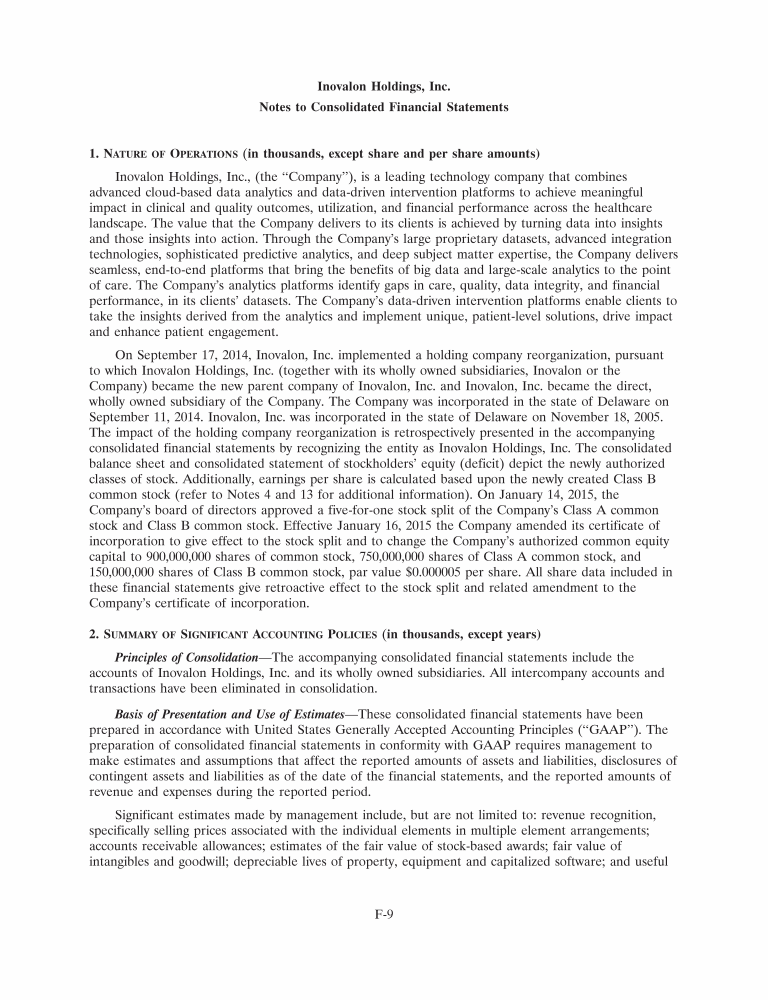 Inovalon Holdings, Inc.
Notes to Consolidated Financial Statements

1. NATURE OF OPERATIONS (in thousands, except share and per share amounts)

Inovalon Holdings, Inc., (the "Company"), is a leading technology company that combines advanced cloud-based data analytics and data-driven intervention platforms to achieve meaningful impact in clinical and quality outcomes, utilization, and financial performance across the healthcare landscape. The value that the Company delivers to its clients is achieved by turning data into insights and those insights into action. Through the Company's large proprietary datasets, advanced integration technologies, sophisticated predictive analytics, and deep subject matter expertise, the Company delivers seamless, end-to-end platforms that bring the benefits of big data and large-scale analytics to the point of care. The Company's analytics platforms identify gaps in care, quality, data integrity, and financial performance, in its clients' datasets. The Company's data-driven intervention platforms enable clients to take the insights derived from the analytics and implement unique, patient-level solutions, drive impact and enhance patient engagement.

On September 17, 2014, Inovalon, Inc. implemented a holding company reorganization, pursuant to which Inovalon Holdings, Inc. (together with its wholly owned subsidiaries, Inovalon or the Company) became the new parent company of Inovalon, Inc. and Inovalon, Inc. became the direct, wholly owned subsidiary of the Company. The Company was incorporated in the state of Delaware on September 11, 2014. Inovalon, Inc. was incorporated in the state of Delaware on November 18, 2005. The impact of the holding company reorganization is retrospectively presented in the accompanying consolidated financial statements by recognizing the entity as Inovalon Holdings, Inc. The consolidated balance sheet and consolidated statement of stockholders' equity (deficit) depict the newly authorized classes of stock. Additionally, earnings per share is calculated based upon the newly created Class B common stock (refer to Notes 4 and 13 for additional information). On January 14, 2015, the Company's board of directors approved a five-for-one stock split of the Company's Class A common stock and Class B common stock. Effective January 16, 2015 the Company amended its certificate of incorporation to give effect to the stock split and to change the Company's authorized common equity capital to 900,000,000 shares of common stock, 750,000,000 shares of Class A common stock, and 150,000,000 shares of Class B common stock, par value $0.000005 per share. All share data included in these financial statements give retroactive effect to the stock split and related amendment to the Company's certificate of incorporation.

2. SUMMARY OF SIGNIFICANT ACCOUNTING POLICIES (in thousands, except years)

Principles of Consolidation—The accompanying consolidated financial statements include the accounts of Inovalon Holdings, Inc. and its wholly owned subsidiaries. All intercompany accounts and transactions have been eliminated in consolidation.

Basis of Presentation and Use of Estimates—These consolidated financial statements have been prepared in accordance with United States Generally Accepted Accounting Principles ("GAAP"). The preparation of consolidated financial statements in conformity with GAAP requires management to make estimates and assumptions that affect the reported amounts of assets and liabilities, disclosures of contingent assets and liabilities as of the date of the financial statements, and the reported amounts of revenue and expenses during the reported period.

Significant estimates made by management include, but are not limited to: revenue recognition, specifically selling prices associated with the individual elements in multiple element arrangements; accounts receivable allowances; estimates of the fair value of stock-based awards; fair value of intangibles and goodwill; depreciable lives of property, equipment and capitalized software; and useful

F-9